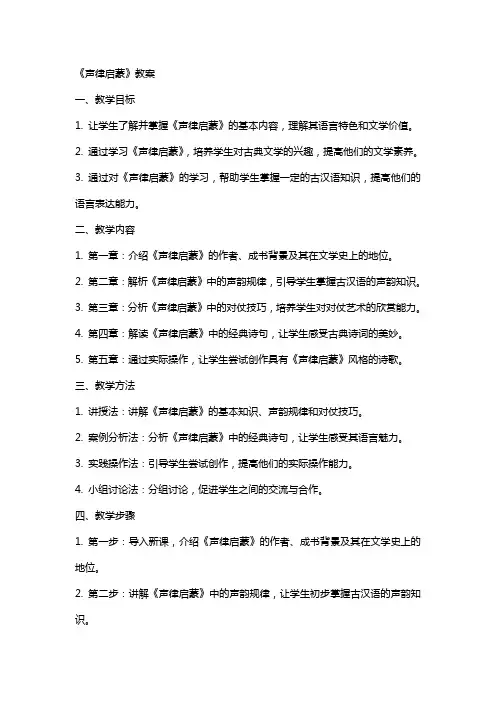 《声律启蒙》教案

一、教学目标

1. 让学生了解并掌握《声律启蒙》的基本内容，理解其语言特色和文学价值。

2. 通过学习《声律启蒙》，培养学生对古典文学的兴趣，提高他们的文学素养。

3. 通过对《声律启蒙》的学习，帮助学生掌握一定的古汉语知识，提高他们的语言表达能力。

二、教学内容

1. 第一章：介绍《声律启蒙》的作者、成书背景及其在文学史上的地位。

2. 第二章：解析《声律启蒙》中的声韵规律，引导学生掌握古汉语的声韵知识。

3. 第三章：分析《声律启蒙》中的对仗技巧，培养学生对对仗艺术的欣赏能力。

4. 第四章：解读《声律启蒙》中的经典诗句，让学生感受古典诗词的美妙。

5. 第五章：通过实际操作，让学生尝试创作具有《声律启蒙》风格的诗歌。

三、教学方法

1. 讲授法：讲解《声律启蒙》的基本知识、声韵规律和对仗技巧。

2. 案例分析法：分析《声律启蒙》中的经典诗句，让学生感受其语言魅力。

3. 实践操作法：引导学生尝试创作，提高他们的实际操作能力。

4. 小组讨论法：分组讨论，促进学生之间的交流与合作。

四、教学步骤

1. 第一步：导入新课，介绍《声律启蒙》的作者、成书背景及其在文学史上的地位。

2. 第二步：讲解《声律启蒙》中的声韵规律，让学生初步掌握古汉语的声韵知识。